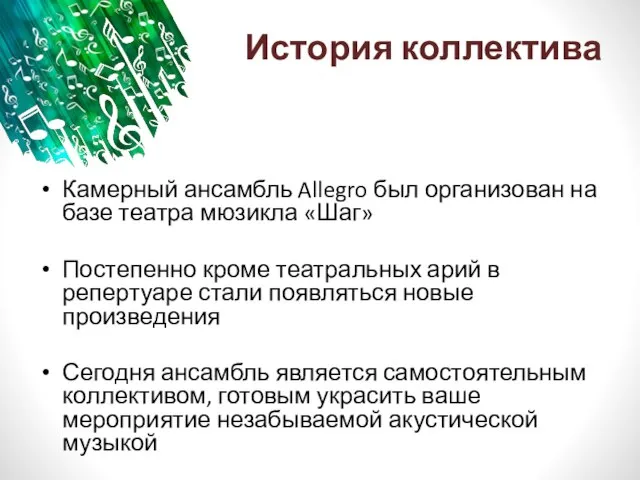 История коллектива

• Камерный ансамбль Allegro был организован на базе театра мюзикла «Шаг»

• Постепенно кроме театральных арий в репертуаре стали появляться новые произведения

• Сегодня ансамбль является самостоятельным коллективом, готовым украсить ваше мероприятие незабываемой акустической музыкой